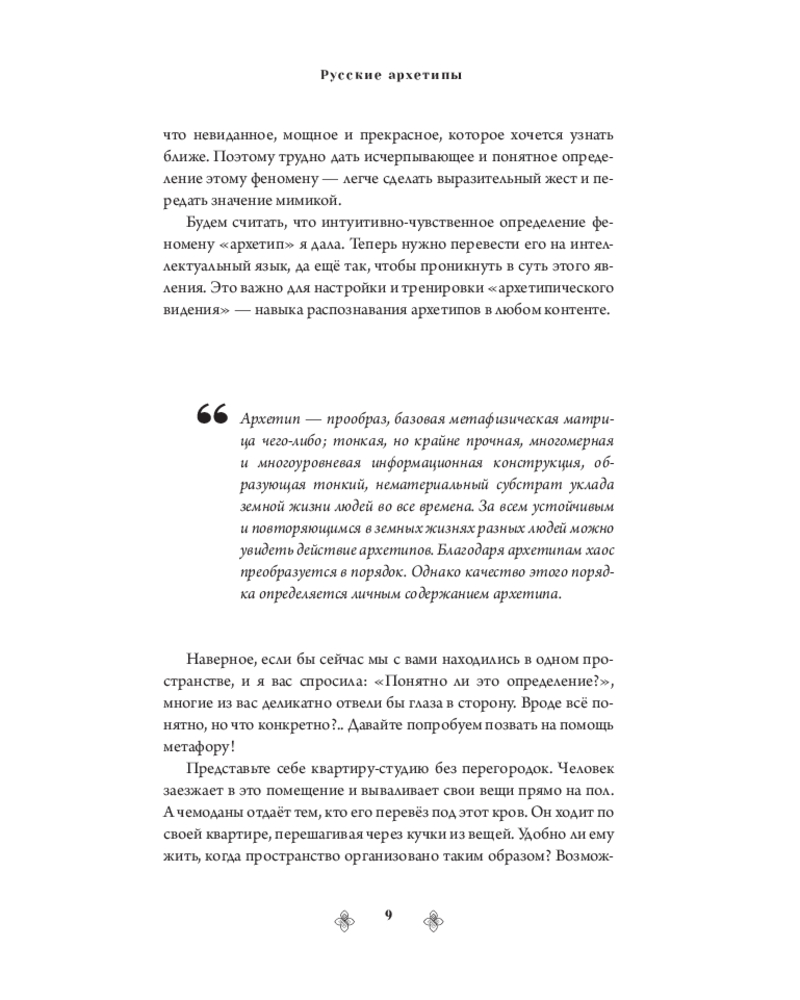 Русские архетипы

что невиданное, мощное и прекрасное, которое хочется узнать ближе. Поэтому трудно дать исчерпывающее и понятное определение этому феномену — легче сделать выразительный жест и передать значение мимикой.

Будем считать, что интуитивно-чувственное определение феномену «архетип» я дала. Теперь нужно перевести его на интеллектуальный язык, да ещё так, чтобы проникнуть в суть этого явления. Это важно для настройки и тренировки «архетипического видения» — навыка распознавания архетипов в любом контенте.

Архетип — прообраз, базовая метафизическая матрица чего-либо; тонкая, но крайне прочная, многомерная и многоуровневая информационная конструкция, образующая тонкий, нематериальный субстрат уклада земной жизни людей во все времена. За всем устойчивым и повторяющимся в земных жизнях разных людей можно увидеть действие архетипов. Благодаря архетипам хаос преобразуется в порядок. Однако качество этого порядка определяется личным содержанием архетипа.

Наверное, если бы сейчас мы с вами находились в одном пространстве, и я вас спросила: «Понятно ли это определение?», многие из вас деликатно отвели бы глаза в сторону. Вроде всё понятно, но что конкретно?.. Давайте попробуем позвать на помощь метафору!

Представьте себе квартиру-студию без перегородок. Человек заезжает в это помещение и вываливает свои вещи прямо на пол. А чемоданы отдаёт тем, кто его перевёз под этот кров. Он ходит по своей квартире, перешагивая через кучки из вещей. Удобно ли ему жить, когда пространство организовано таким образом? Возмож-

9